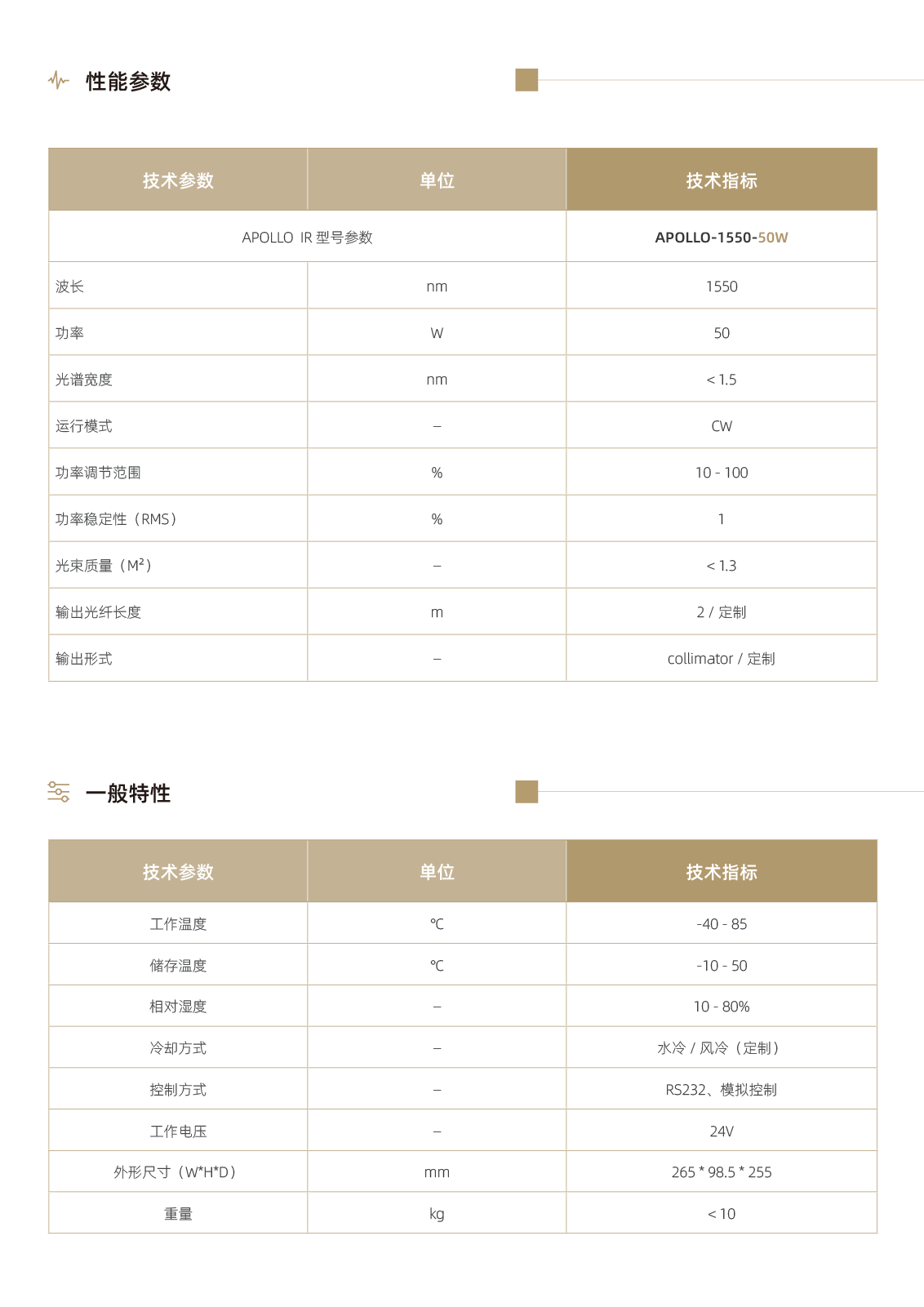 性能参数

| 技术参数 | 单位 | 技术指标 |
|---|---|---|
| APOLLO IR 型号参数 | | APOLLO-1550-50W |
| 波长 | nm | 1550 |
| 功率 | W | 50 |
| 光谱宽度 | nm | < 1.5 |
| 运行模式 | – | CW |
| 功率调节范围 | % | 10 - 100 |
| 功率稳定性（RMS） | % | 1 |
| 光束质量（$M^2$） | – | < 1.3 |
| 输出光纤长度 | m | 2 / 定制 |
| 输出形式 | – | collimator / 定制 |

一般特性

| 技术参数 | 单位 | 技术指标 |
|---|---|---|
| 工作温度 | ℃ | -40 - 85 |
| 储存温度 | ℃ | -10 - 50 |
| 相对湿度 | – | 10 - 80% |
| 冷却方式 | – | 水冷 / 风冷（定制） |
| 控制方式 | – | RS232、模拟控制 |
| 工作电压 | – | 24V |
| 外形尺寸（W*H*D） | mm | 265 * 98.5 * 255 |
| 重量 | kg | < 10 |